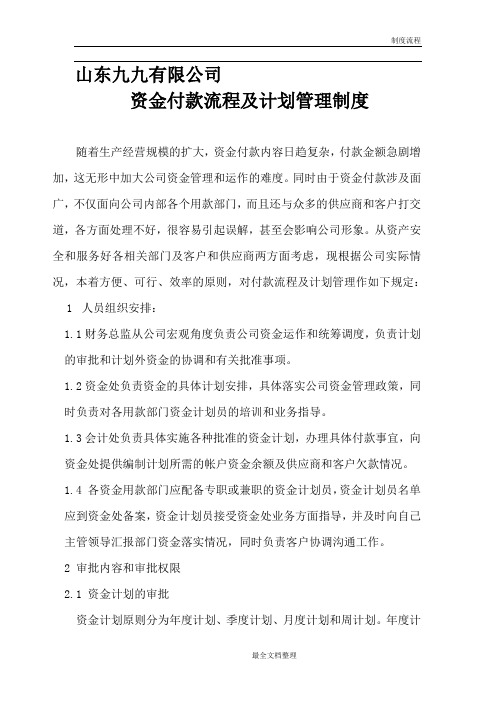 制度流程

山东九九有限公司

资金付款流程及计划管理制度

随着生产经营规模的扩大，资金付款内容日趋复杂，付款金额急剧增加，这无形中加大公司资金管理和运作的难度。同时由于资金付款涉及面广，不仅面向公司内部各个用款部门，而且还与众多的供应商和客户打交道，各方面处理不好，很容易引起误解，甚至会影响公司形象。从资产安全和服务好各相关部门及客户和供应商两方面考虑，现根据公司实际情况，本着方便、可行、效率的原则，对付款流程及计划管理作如下规定：

1 人员组织安排：

1.1 财务总监从公司宏观角度负责公司资金运作和统筹调度，负责计划的审批和计划外资金的协调和有关批准事项。

1.2 资金处负责资金的具体计划安排，具体落实公司资金管理政策，同时负责对各用款部门资金计划员的培训和业务指导。

1.3 会计处负责具体实施各种批准的资金计划，办理具体付款事宜，向资金处提供编制计划所需的帐户资金余额及供应商和客户欠款情况。

1.4 各资金用款部门应配备专职或兼职的资金计划员，资金计划员名单应到资金处备案，资金计划员接受资金处业务方面指导，并及时向自己主管领导汇报部门资金落实情况，同时负责客户协调沟通工作。

2 审批内容和审批权限

2.1 资金计划的审批

资金计划原则分为年度计划、季度计划、月度计划和周计划。年度计

最全文档整理